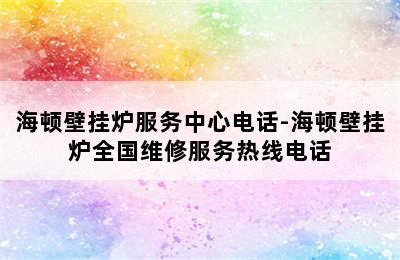 海顿壁挂炉服务中心电话-海顿壁挂炉全国维修服务热线电话